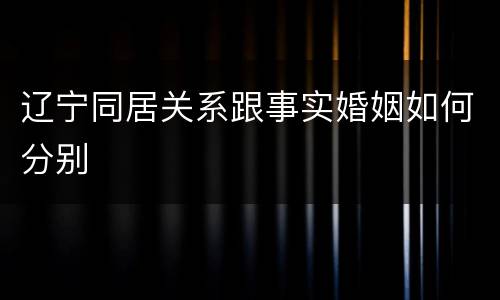 辽宁同居关系跟事实婚姻如何分别